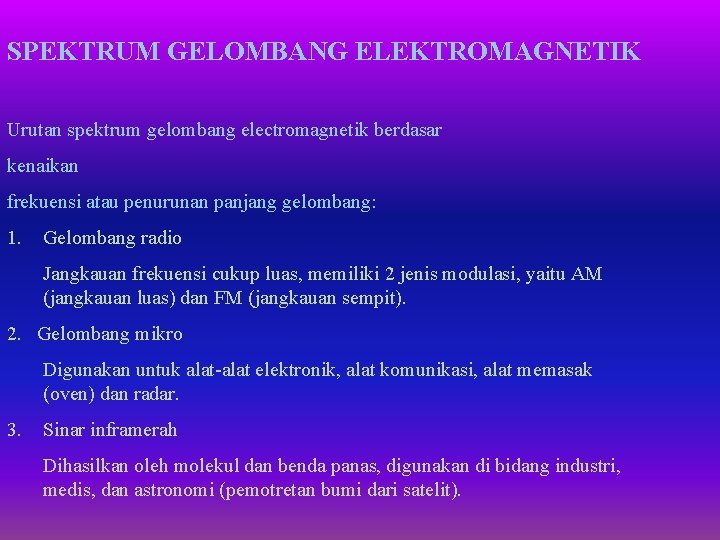 SPEKTRUM GELOMBANG ELEKTROMAGNETIK

Urutan spektrum gelombang electromagnetik berdasar

kenaikan

frekuensi atau penurunan panjang gelombang:

1. Gelombang radio

Jangkauan frekuensi cukup luas, memiliki 2 jenis modulasi, yaitu AM (jangkauan luas) dan FM (jangkauan sempit).

2. Gelombang mikro

Digunakan untuk alat-alat elektronik, alat komunikasi, alat memasak (oven) dan radar.

3. Sinar inframerah

Dihasilkan oleh molekul dan benda panas, digunakan di bidang industri, medis, dan astronomi (pemotretan bumi dari satelit).